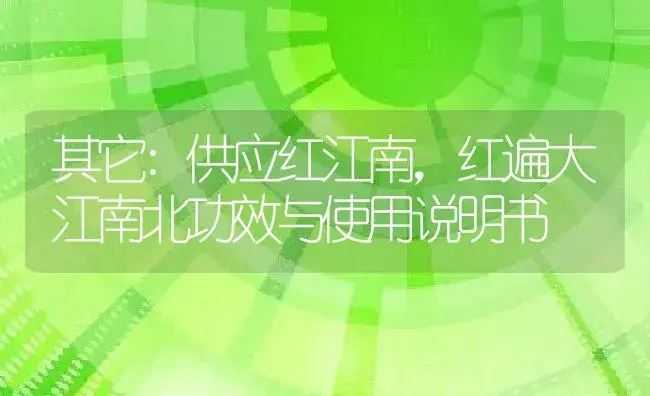 其它：供应红江南，红遍大江南北功效与使用说明书